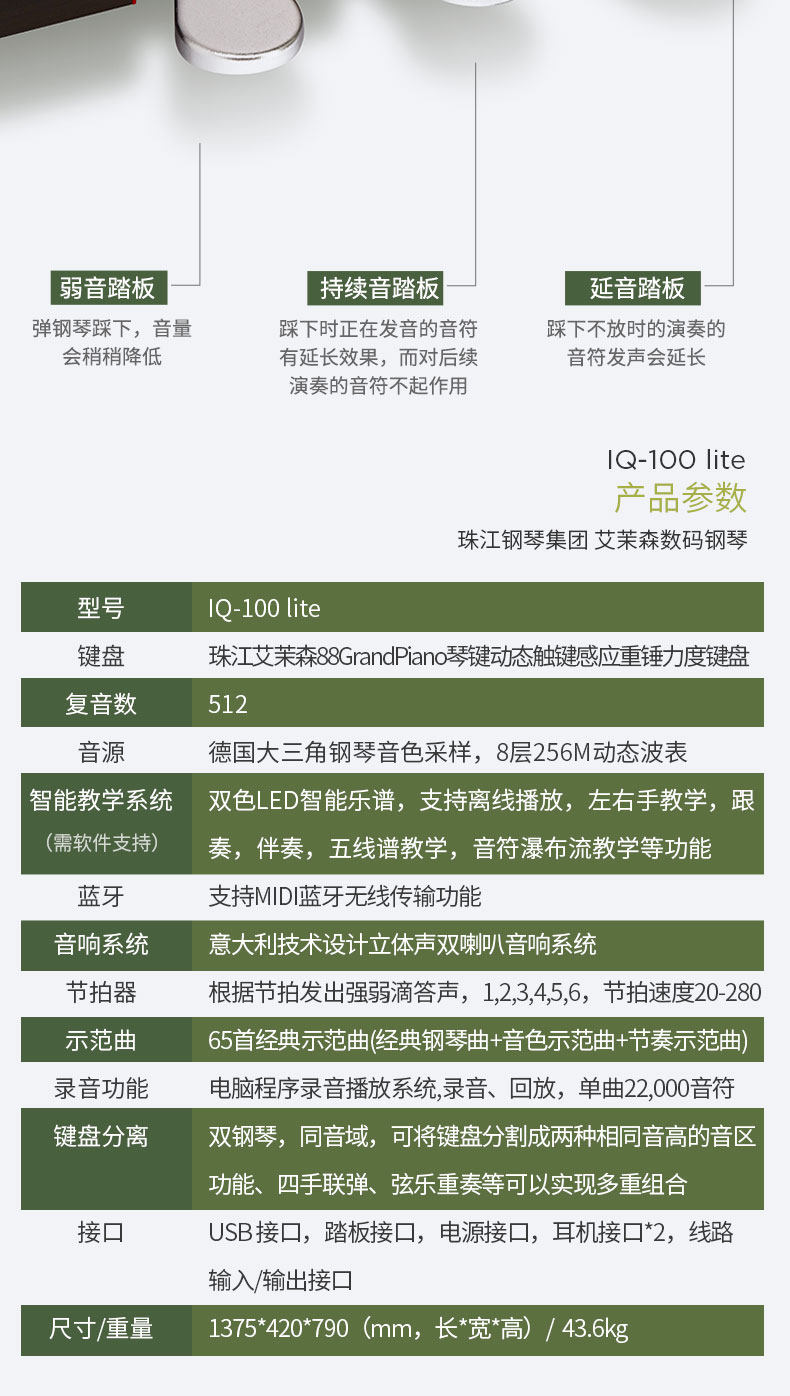 弱音踏板
弹钢琴踩下，音量会稍稍降低

持续音踏板
踩下时正在发音的音符有延长效果，而对后续演奏的音符不起作用

延音踏板
踩下不放时的演奏的音符发声会延长

IQ-100 lite
产品参数
珠江钢琴集团 艾茉森数码钢琴

| 型号 | IQ-100 lite |
|---|---|
| 键盘 | 珠江艾茉森88GrandPiano琴键动态触键感应重锤力度键盘 |
| 复音数 | 512 |
| 音源 | 德国大三角钢琴音色采样，8层256M动态波表 |
| 智能教学系统（需软件支持） | 双色LED智能乐谱，支持离线播放，左右手教学，跟奏，伴奏，五线谱教学，音符瀑布流教学等功能 |
| 蓝牙 | 支持MIDI蓝牙无线传输功能 |
| 音响系统 | 意大利技术设计立体声双喇叭音响系统 |
| 节拍器 | 根据节拍发出强弱滴答声，1,2,3,4,5,6，节拍速度20-280 |
| 示范曲 | 65首经典示范曲(经典钢琴曲+音色示范曲+节奏示范曲) |
| 录音功能 | 电脑程序录音播放系统,录音、回放，单曲22,000音符 |
| 键盘分离 | 双钢琴，同音域，可将键盘分割成两种相同音高的音区功能、四手联弹、弦乐重奏等可以实现多重组合 |
| 接口 | USB接口，踏板接口，电源接口，耳机接口*2，线路输入/输出接口 |
| 尺寸/重量 | 1375*420*790（mm，长*宽*高）/ 43.6kg |